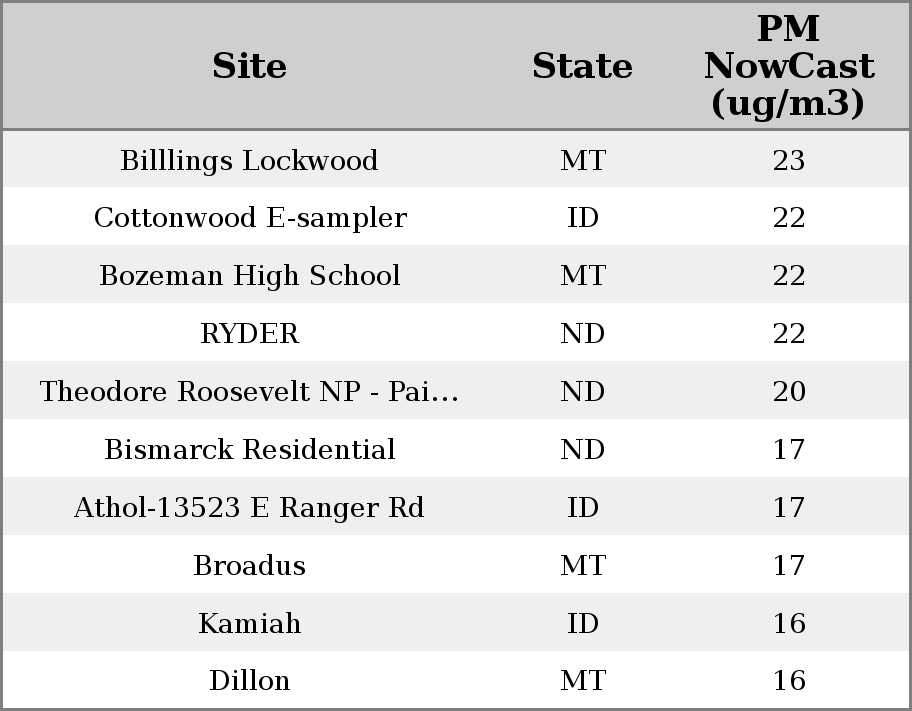 | Site | State | PM NowCast (ug/m3) |
|---|---|---|
| Billlings Lockwood | MT | 23 |
| Cottonwood E-sampler | ID | 22 |
| Bozeman High School | MT | 22 |
| RYDER | ND | 22 |
| Theodore Roosevelt NP - Pai... | ND | 20 |
| Bismarck Residential | ND | 17 |
| Athol-13523 E Ranger Rd | ID | 17 |
| Broadus | MT | 17 |
| Kamiah | ID | 16 |
| Dillon | MT | 16 |